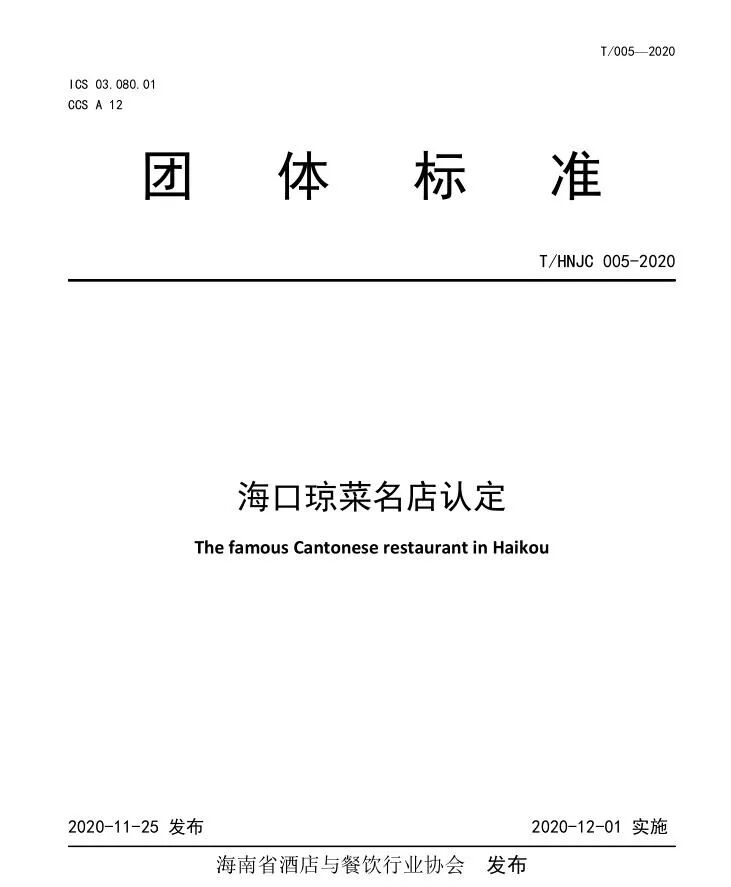 T/005—2020

ICS 03.080.01
CCS A 12

团 体 标 准

T/HNJC 005-2020

海口琼菜名店认定

The famous Cantonese restaurant in Haikou

2020-11-25 发布 2020-12-01 实施

海南省酒店与餐饮行业协会 发布